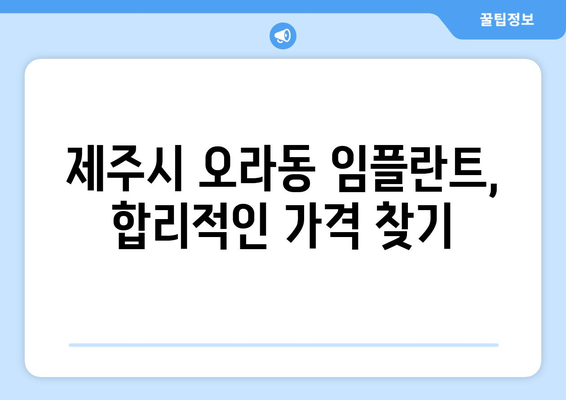 꿀팁정보

제주시 오라동 임플란트, 합리적인 가격 찾기